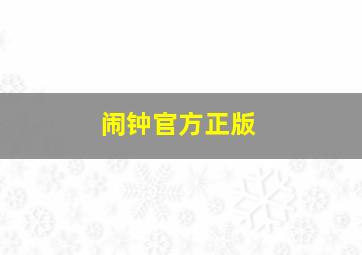 闹钟官方正版